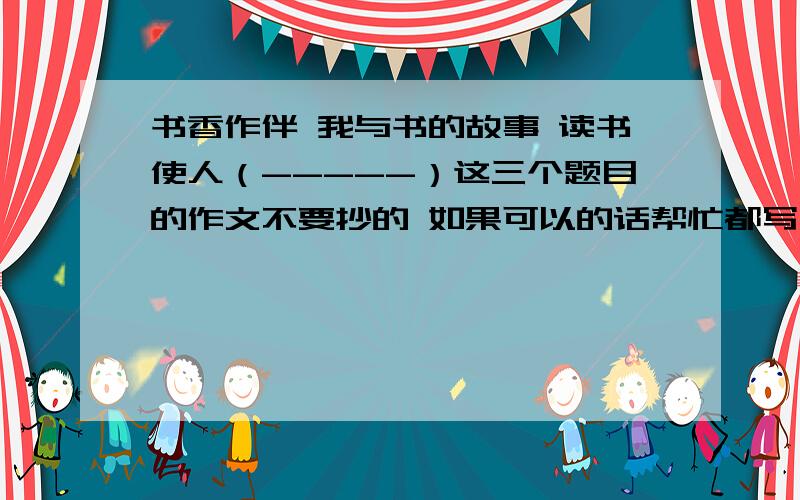 书香作伴 我与书的故事 读书使人（------）这三个题目的作文不要抄的 如果可以的话帮忙都写